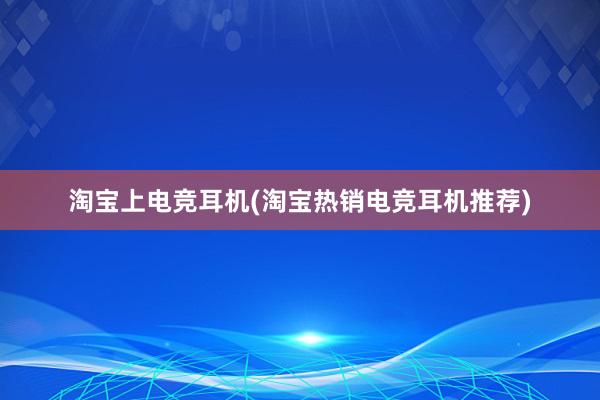 淘宝上电竞耳机(淘宝热销电竞耳机推荐)